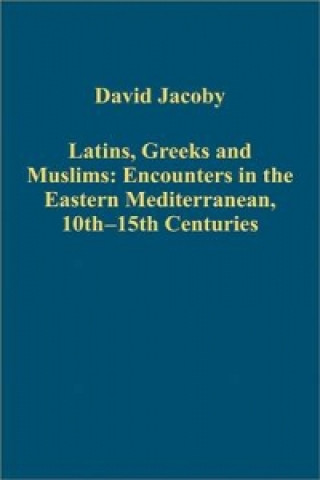 David Jacoby

Latins, Greeks and Muslims: Encounters in the Eastern Mediterranean, 10th–15th Centuries